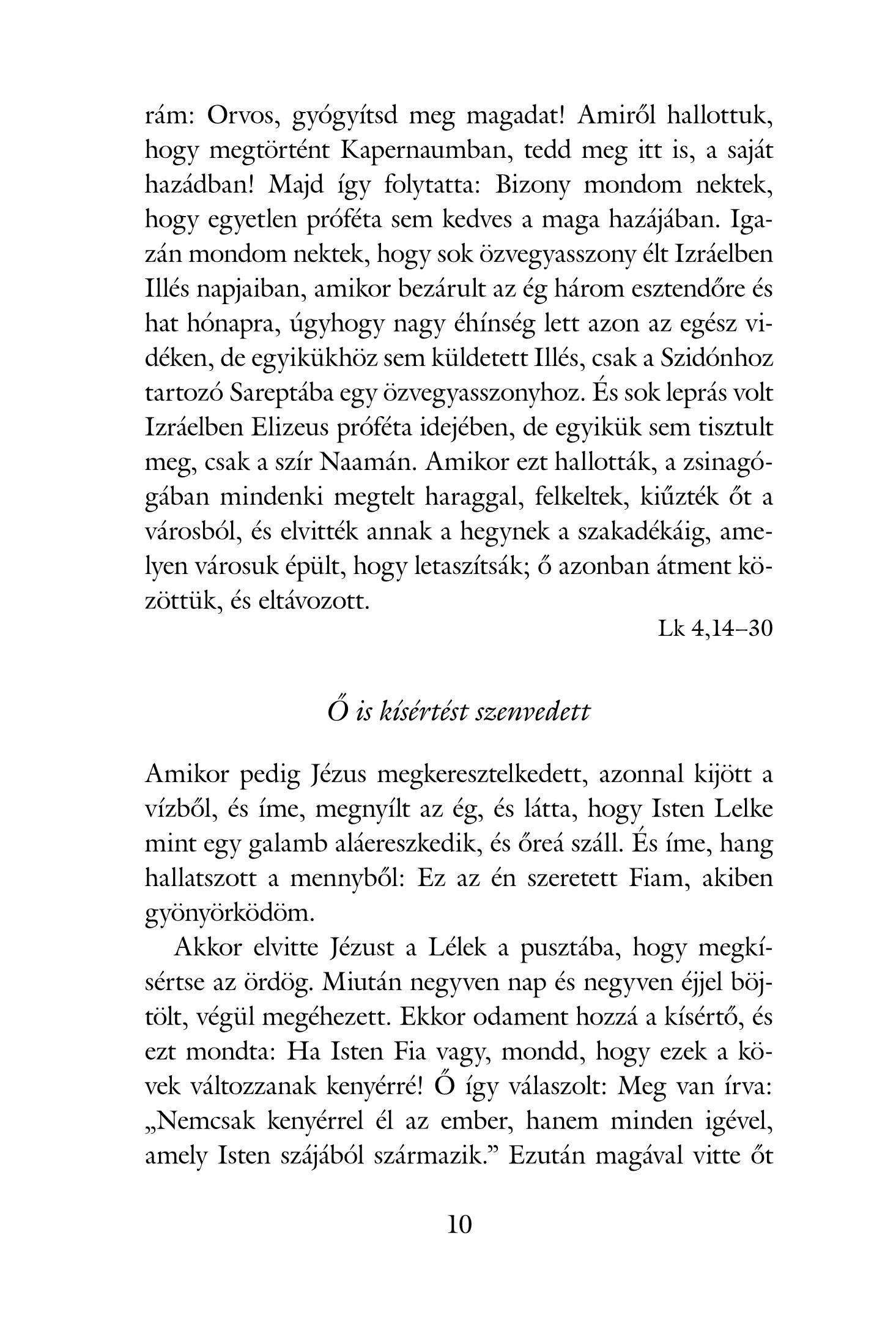 rám: Orvos, gyógyítsd meg magadat! Amiről hallottuk, hogy megtörtént Kapernaumban, tedd meg itt is, a saját hazádban! Majd így folytatta: Bizony mondom nektek, hogy egyetlen próféta sem kedves a maga hazájában. Igazán mondom nektek, hogy sok özvegyasszony élt Izráelben Illés napjaiban, amikor bezárult az ég három esztendőre és hat hónapra, úgyhogy nagy éhínség lett azon az egész vidéken, de egyikükhöz sem küldetett Illés, csak a Szidónhoz tartozó Sareptába egy özvegyasszonyhoz. És sok leprás volt Izráelben Elizeus próféta idejében, de egyikük sem tisztult meg, csak a szír Naamán. Amikor ezt hallották, a zsinagógában mindenki megtelt haraggal, felkeltek, kiűzték őt a városból, és elvitték annak a hegynek a szakadékáig, amelyen városuk épült, hogy letaszítsák; ő azonban átment közöttük, és eltávozott.

Lk 4,14–30

Ő is kísértést szenvedett

Amikor pedig Jézus megkeresztelkedett, azonnal kijött a vízből, és íme, megnyílt az ég, és látta, hogy Isten Lelke mint egy galamb aláereszkedik, és őreá száll. És íme, hang hallatszott a mennyből: Ez az én szeretett Fiam, akiben gyönyörködöm.

Akkor elvitte Jézust a Lélek a pusztába, hogy megkísértse az ördög. Miután negyven nap és negyven éjjel böjtölt, végül megéhezett. Ekkor odament hozzá a kísértő, és ezt mondta: Ha Isten Fia vagy, mondd, hogy ezek a kövek változzanak kenyérré! Ő így válaszolt: Meg van írva: „Nemcsak kenyérrel él az ember, hanem minden igével, amely Isten szájából származik.” Ezután magával vitte őt

10